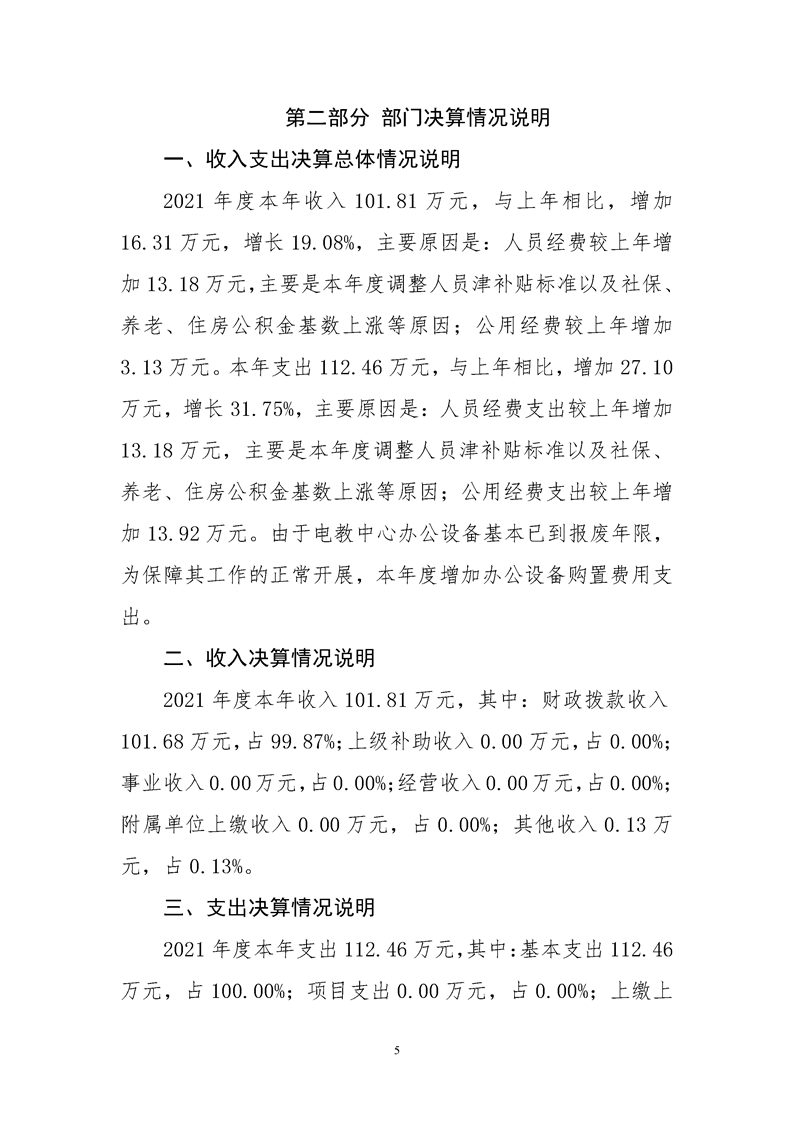 第二部分 部门决算情况说明

一、收入支出决算总体情况说明

2021 年度本年收入 101.81 万元，与上年相比，增加 16.31 万元，增长 19.08%，主要原因是：人员经费较上年增加 13.18 万元，主要是本年度调整人员津补贴标准以及社保、养老、住房公积金基数上涨等原因；公用经费较上年增加 3.13 万元。本年支出 112.46 万元，与上年相比，增加 27.10 万元，增长 31.75%，主要原因是：人员经费支出较上年增加 13.18 万元，主要是本年度调整人员津补贴标准以及社保、养老、住房公积金基数上涨等原因；公用经费支出较上年增加 13.92 万元。由于电教中心办公设备基本已到报废年限，为保障其工作的正常开展，本年度增加办公设备购置费用支出。

二、收入决算情况说明

2021 年度本年收入 101.81 万元，其中：财政拨款收入 101.68 万元，占 99.87%；上级补助收入 0.00 万元，占 0.00%；事业收入 0.00 万元，占 0.00%；经营收入 0.00 万元，占 0.00%；附属单位上缴收入 0.00 万元，占 0.00%；其他收入 0.13 万元，占 0.13%。

三、支出决算情况说明

2021 年度本年支出 112.46 万元，其中：基本支出 112.46 万元，占 100.00%；项目支出 0.00 万元，占 0.00%；上缴上

5